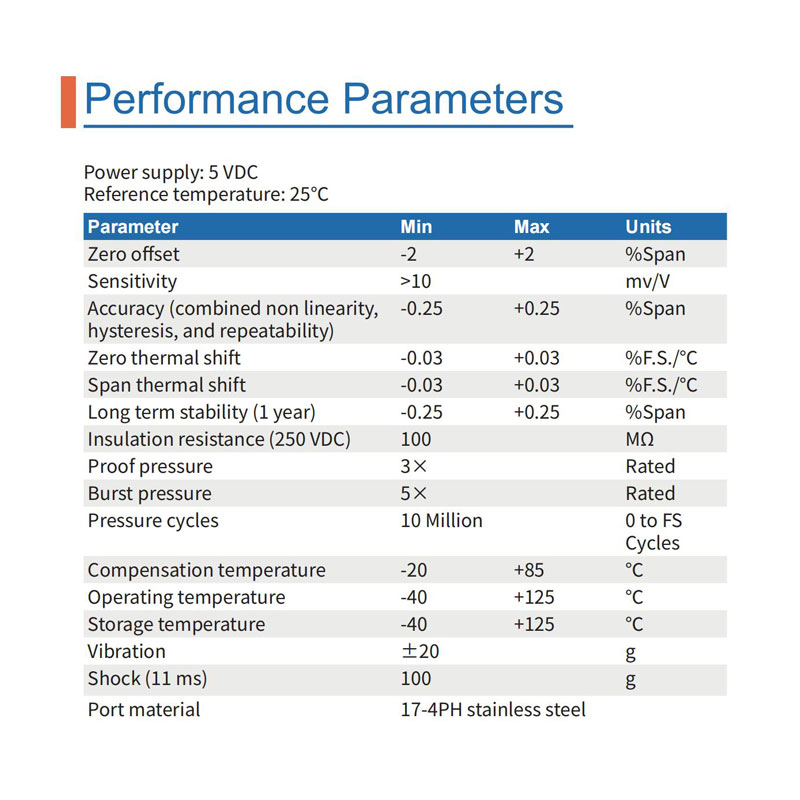 Performance Parameters

Power supply: 5 VDC
Reference temperature: 25°C

| Parameter | Min | Max | Units |
|---|---|---|---|
| Zero offset | -2 | +2 | %Span |
| Sensitivity | >10 |  | mv/V |
| Accuracy (combined non linearity, hysteresis, and repeatability) | -0.25 | +0.25 | %Span |
| Zero thermal shift | -0.03 | +0.03 | %F.S./°C |
| Span thermal shift | -0.03 | +0.03 | %F.S./°C |
| Long term stability (1 year) | -0.25 | +0.25 | %Span |
| Insulation resistance (250 VDC) | 100 |  | MΩ |
| Proof pressure | 3× |  | Rated |
| Burst pressure | 5× |  | Rated |
| Pressure cycles | 10 Million |  | 0 to FS Cycles |
| Compensation temperature | -20 | +85 | °C |
| Operating temperature | -40 | +125 | °C |
| Storage temperature | -40 | +125 | °C |
| Vibration | ±20 |  | g |
| Shock (11 ms) | 100 |  | g |
| Port material | 17-4PH stainless steel |  |  |